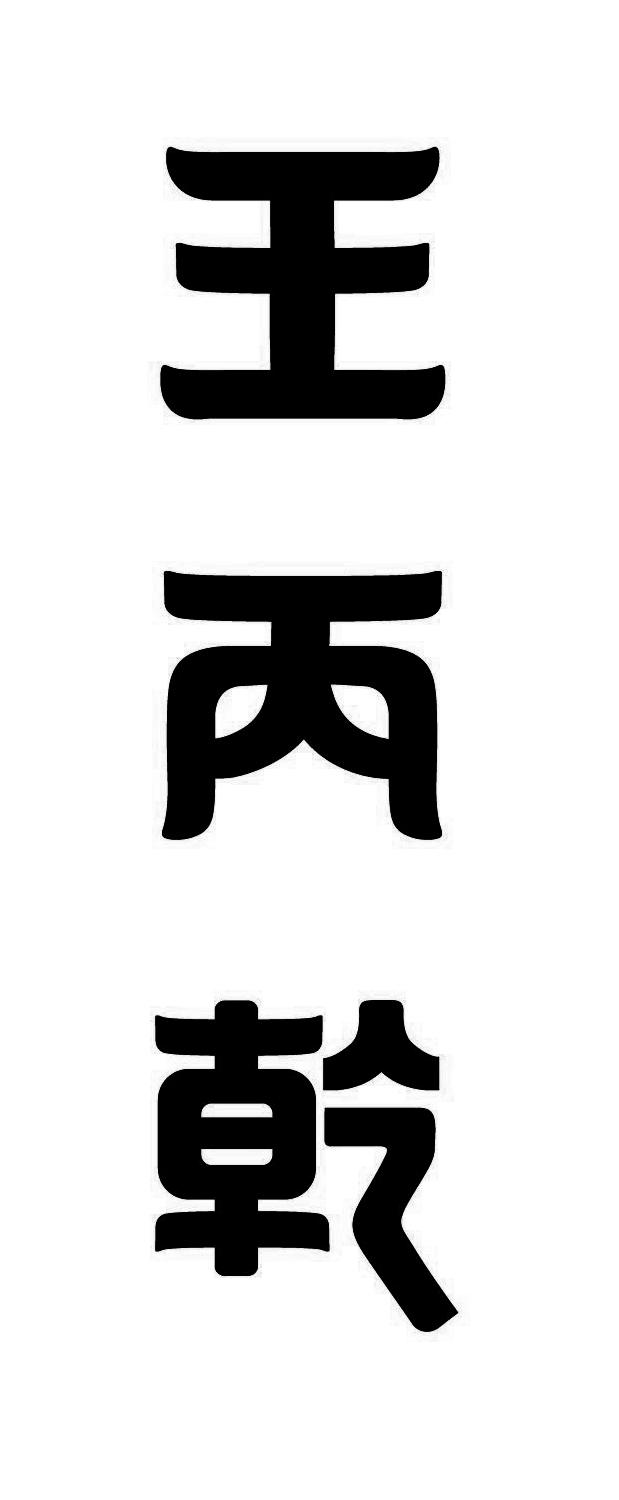 王丙乾